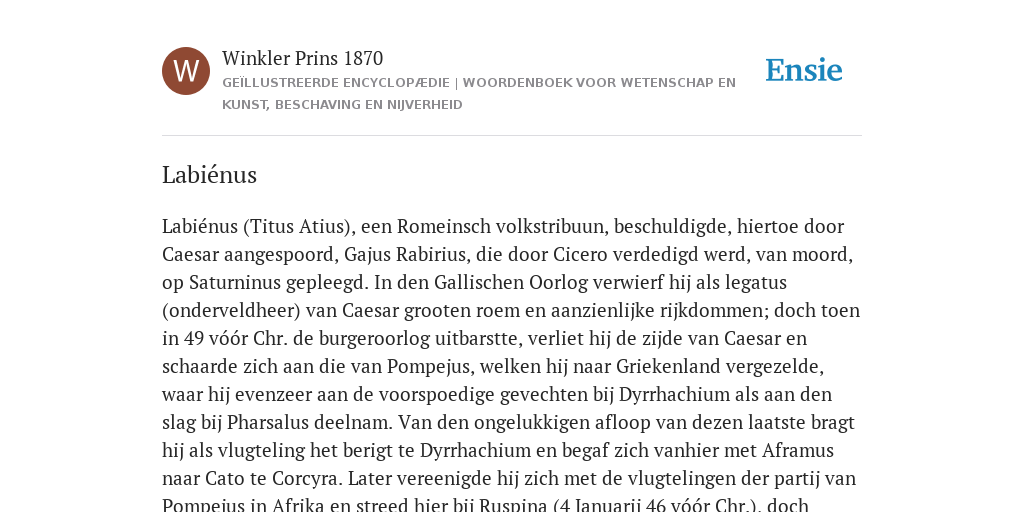 W

Winkler Prins 1870

GEÏLLUSTREERDE ENCYCLOPÆDIE | WOORDENBOEK VOOR WETENSCHAP EN KUNST, BESCHAVING EN NIJVERHEID

Ensie

Labiénus

Labiénus (Titus Atius), een Romeinsch volkstribuun, beschuldigde, hiertoe door Caesar aangespoord, Gajus Rabirius, die door Cicero verdedigd werd, van moord, op Saturninus gepleegd. In den Gallischen Oorlog verwierf hij als legatus (onderveldheer) van Caesar grooten roem en aanzienlijke rijkdommen; doch toen in 49 vóór Chr. de burgeroorlog uitbarstte, verliet hij de zijde van Caesar en schaarde zich aan die van Pompejus, welken hij naar Griekenland vergezelde, waar hij evenzeer aan de voorspoedige gevechten bij Dyrrhachium als aan den slag bij Pharsalus deelnam. Van den ongelukkigen afloop van dezen laatste bragt hij als vlugteling het berigt te Dyrrhachium en begaf zich vanhier met Aframus naar Cato te Corcyra. Later vereenigde hij zich met de vlugtelingen der partij van Pompejus in Afrika en streed hier bij Ruspina (4 Januarij 46 vóór Chr.), doch